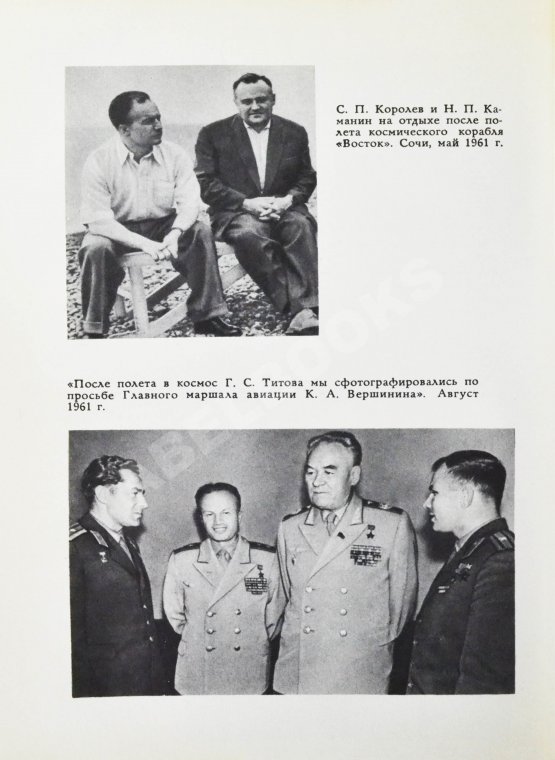 С. П. Королев и Н. П. Каманин на отдыхе после полета космического корабля «Восток». Сочи, май 1961 г.

«После полета в космос Г. С. Титова мы сфотографировались по просьбе Главного маршала авиации К. А. Вершинина». Август 1961 г.